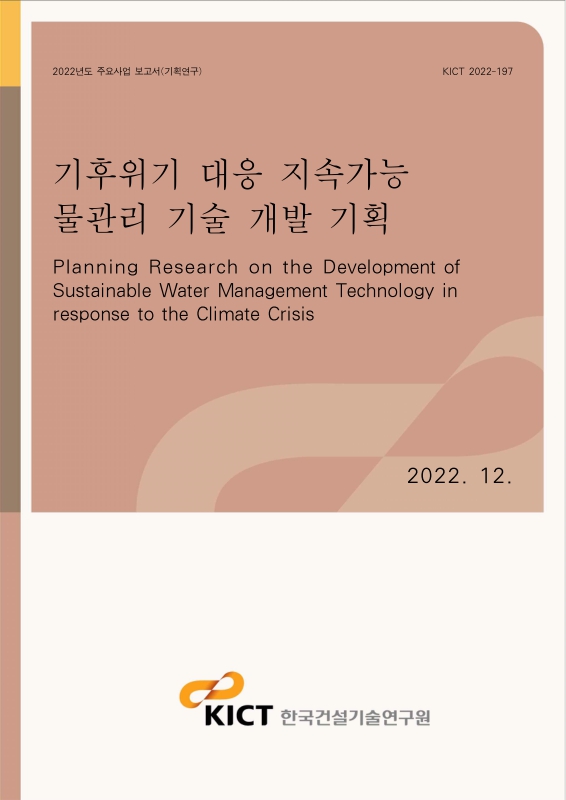 2022년도 주요사업 보고서(기획연구)

KICT 2022-197

기후위기 대응 지속가능
물관리 기술 개발 기획

Planning Research on the Development of Sustainable Water Management Technology in response to the Climate Crisis

2022. 12.

KICT 한국건설기술연구원